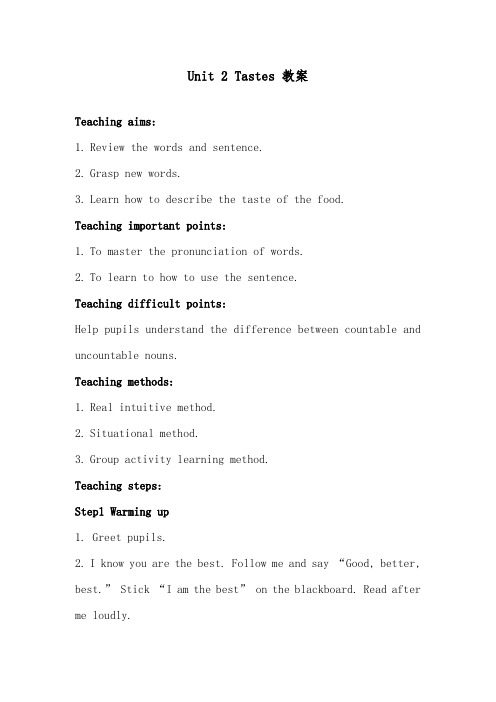 Unit 2 Tastes 教案

Teaching aims:

1. Review the words and sentence.

2. Grasp new words.

3. Learn how to describe the taste of the food.

Teaching important points:

1. To master the pronunciation of words.

2. To learn to how to use the sentence.

Teaching difficult points:

Help pupils understand the difference between countable and uncountable nouns.

Teaching methods:

1. Real intuitive method.

2. Situational method.

3. Group activity learning method.

Teaching steps:

Step1 Warming up

1. Greet pupils.

2. I know you are the best. Follow me and say “Good, better, best.” Stick “I am the best” on the blackboard. Read after me loudly.